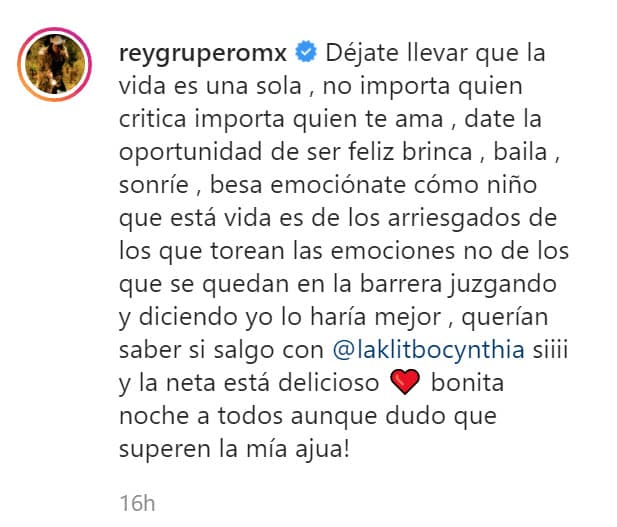 reygruperomx Déjate llevar que la vida es una sola , no importa quien critica importa quien te ama , date la oportunidad de ser feliz brinca , baila , sonríe , besa emociónate cómo niño que está vida es de los arriesgados de los que torean las emociones no de los que se quedan en la barrera juzgando y diciendo yo lo haría mejor , querían saber si salgo con @laklitbocynthia siiii y la neta está delicioso ❤️ bonita noche a todos aunque dudo que superen la mía ajua!

16h